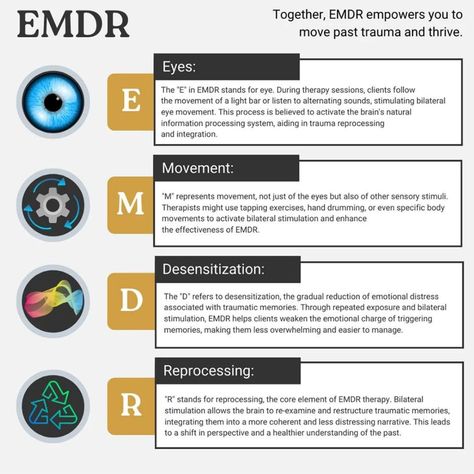 EMDR

Together, EMDR empowers you to move past trauma and thrive.

E

Eyes:

The "E" in EMDR stands for eye. During therapy sessions, clients follow the movement of a light bar or listen to alternating sounds, stimulating bilateral eye movement. This process is believed to activate the brain's natural information processing system, aiding in trauma reprocessing and integration.

M

Movement:

"M" represents movement, not just of the eyes but also of other sensory stimuli. Therapists might use tapping exercises, hand drumming, or even specific body movements to activate bilateral stimulation and enhance the effectiveness of EMDR.

D

Desensitization:

The "D" refers to desensitization, the gradual reduction of emotional distress associated with traumatic memories. Through repeated exposure and bilateral stimulation, EMDR helps clients weaken the emotional charge of triggering memories, making them less overwhelming and easier to manage.

R

Reprocessing:

"R" stands for reprocessing, the core element of EMDR therapy. Bilateral stimulation allows the brain to re-examine and restructure traumatic memories, integrating them into a more coherent and less distressing narrative. This leads to a shift in perspective and a healthier understanding of the past.